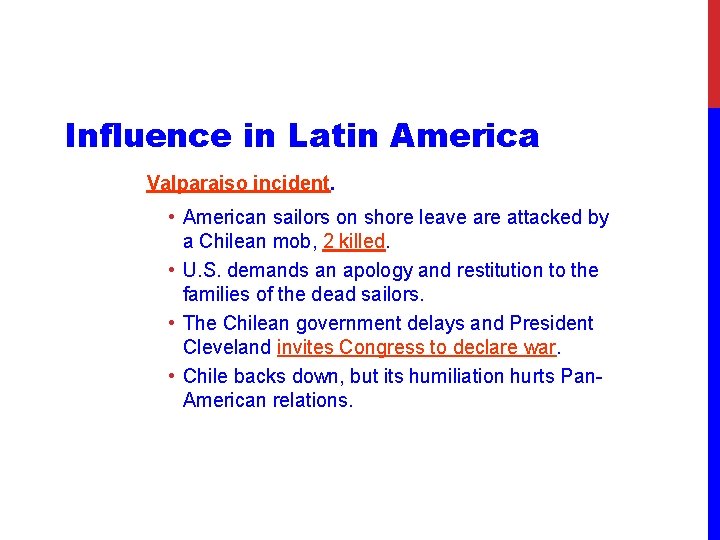 Influence in Latin America

Valparaiso incident.

• American sailors on shore leave are attacked by a Chilean mob, 2 killed.
• U.S. demands an apology and restitution to the families of the dead sailors.
• The Chilean government delays and President Cleveland invites Congress to declare war.
• Chile backs down, but its humiliation hurts Pan-American relations.